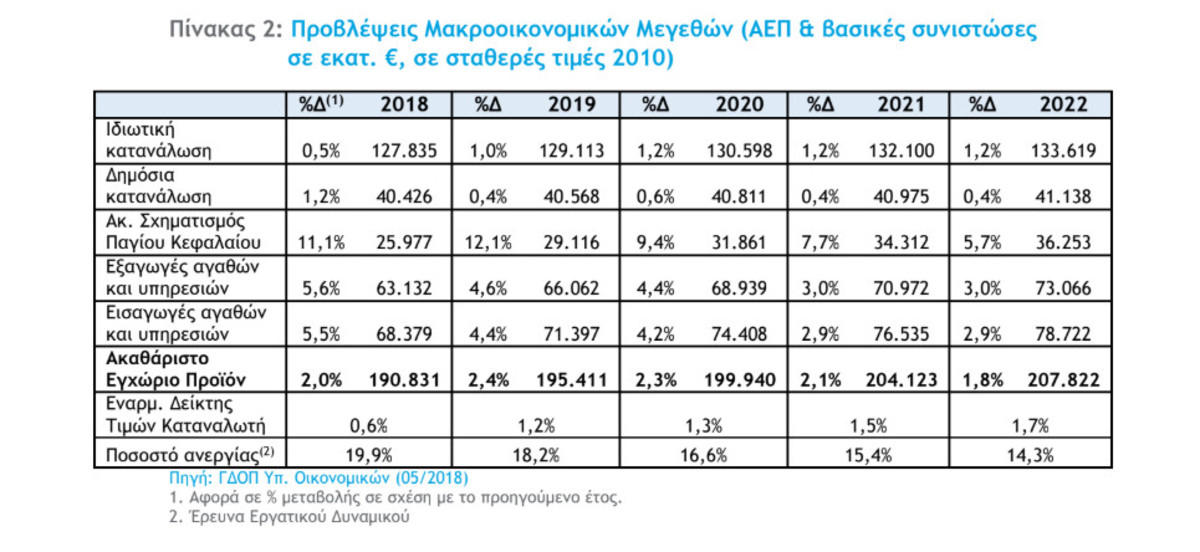 Πίνακας 2: Προβλέψεις Μακροοικονομικών Μεγεθών (ΑΕΠ & βασικές συνιστώσες σε εκατ. €, σε σταθερές τιμές 2010)

| | %Δ$^{(1)}$ | 2018 | %Δ | 2019 | %Δ | 2020 | %Δ | 2021 | %Δ | 2022 |
|---|---|---|---|---|---|---|---|---|---|---|
| Ιδιωτική κατανάλωση | 0,5% | 127.835 | 1,0% | 129.113 | 1,2% | 130.598 | 1,2% | 132.100 | 1,2% | 133.619 |
| Δημόσια κατανάλωση | 1,2% | 40.426 | 0,4% | 40.568 | 0,6% | 40.811 | 0,4% | 40.975 | 0,4% | 41.138 |
| Ακ. Σχηματισμός Παγίου Κεφαλαίου | 11,1% | 25.977 | 12,1% | 29.116 | 9,4% | 31.861 | 7,7% | 34.312 | 5,7% | 36.253 |
| Εξαγωγές αγαθών και υπηρεσιών | 5,6% | 63.132 | 4,6% | 66.062 | 4,4% | 68.939 | 3,0% | 70.972 | 3,0% | 73.066 |
| Εισαγωγές αγαθών και υπηρεσιών | 5,5% | 68.379 | 4,4% | 71.397 | 4,2% | 74.408 | 2,9% | 76.535 | 2,9% | 78.722 |
| **Ακαθάριστο Εγχώριο Προϊόν** | **2,0%** | **190.831** | **2,4%** | **195.411** | **2,3%** | **199.940** | **2,1%** | **204.123** | **1,8%** | **207.822** |
| Εναρμ. Δείκτης Τιμών Καταναλωτή | 0,6% | | 1,2% | | 1,3% | | 1,5% | | 1,7% | |
| Ποσοστό ανεργίας$^{(2)}$ | 19,9% | | 18,2% | | 16,6% | | 15,4% | | 14,3% | |

Πηγή: ΓΔΟΠ Υπ. Οικονομικών (05/2018)
1. Αφορά σε % μεταβολής σε σχέση με το προηγούμενο έτος.
2. Έρευνα Εργατικού Δυναμικού